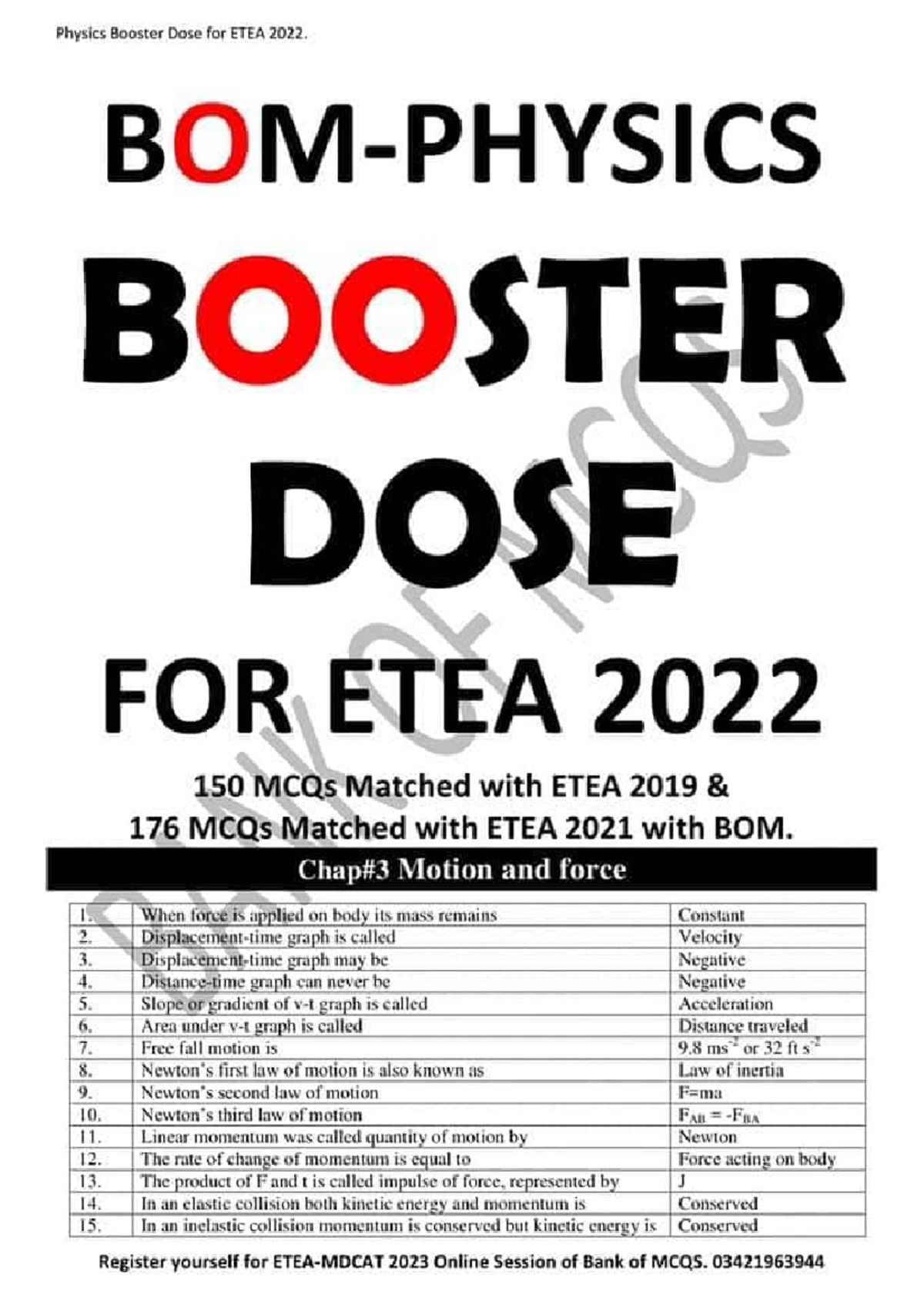 Physics Booster Dose for ETEA 2022.

BOM-PHYSICS

BOOSTER

DOSE

FOR ETEA 2022

150 MCQs Matched with ETEA 2019 &
176 MCQs Matched with ETEA 2021 with BOM.

Chap#3 Motion and force

| 1. | When force is applied on body its mass remains | Constant |
|---|---|---|
| 2. | Displacement-time graph is called | Velocity |
| 3. | Displacement-time graph may be | Negative |
| 4. | Distance-time graph can never be | Negative |
| 5. | Slope or gradient of v-t graph is called | Acceleration |
| 6. | Area under v-t graph is called | Distance traveled |
| 7. | Free fall motion is | 9.8 $ms^{-2}$ or 32 ft $s^{-2}$ |
| 8. | Newton's first law of motion is also known as | Law of inertia |
| 9. | Newton's second law of motion | F=ma |
| 10. | Newton's third law of motion | $F_{AB} = -F_{BA}$ |
| 11. | Linear momentum was called quantity of motion by | Newton |
| 12. | The rate of change of momentum is equal to | Force acting on body |
| 13. | The product of F and t is called impulse of force, represented by | J |
| 14. | In an elastic collision both kinetic energy and momentum is | Conserved |
| 15. | In an inelastic collision momentum is conserved but kinetic energy is | Conserved |

Register yourself for ETEA-MDCAT 2023 Online Session of Bank of MCQS. 03421963944

BANK OF MCQS